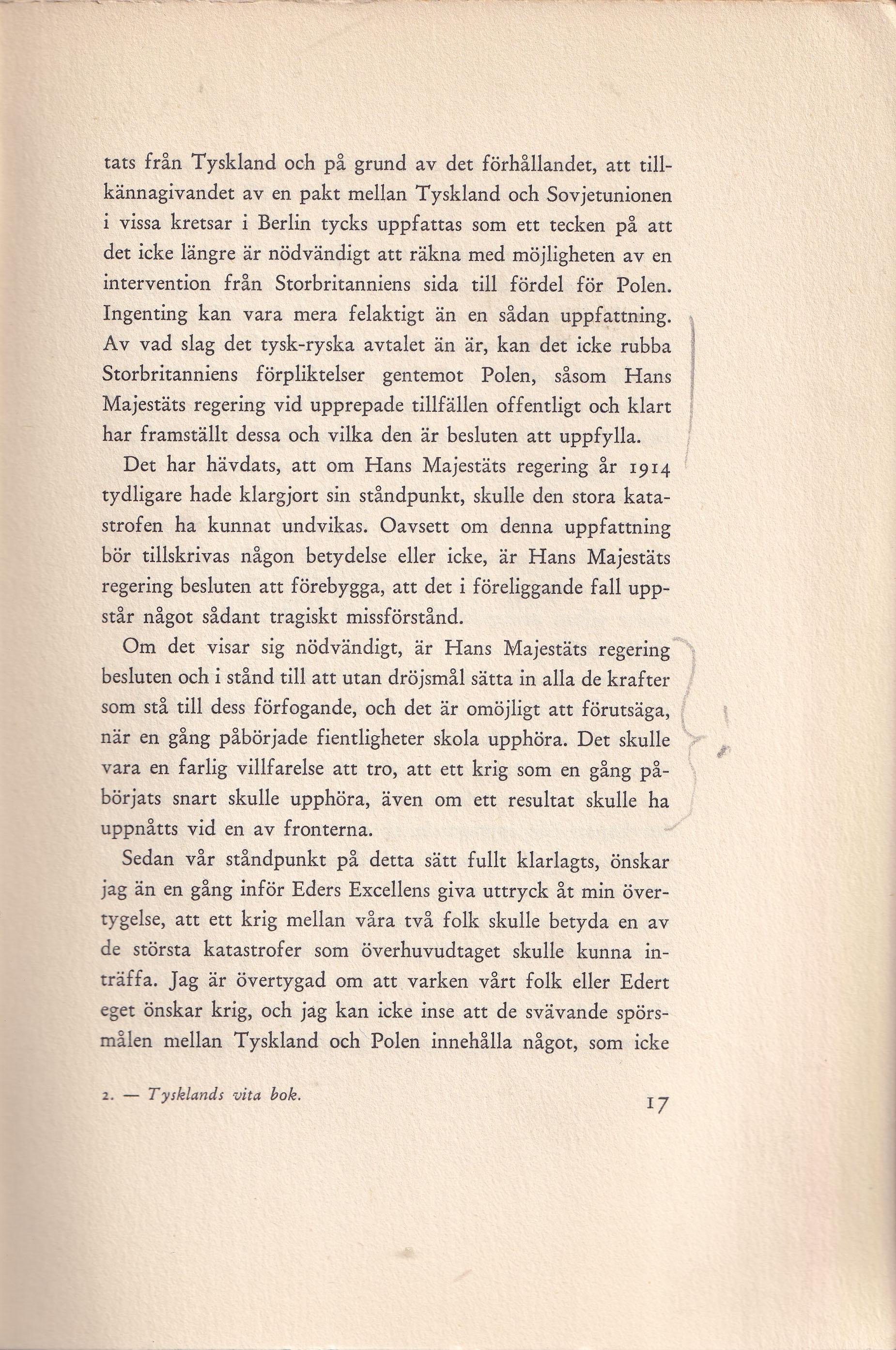 tats från Tyskland och på grund av det förhållandet, att tillkännagivandet av en pakt mellan Tyskland och Sovjetunionen i vissa kretsar i Berlin tycks uppfattas som ett tecken på att det icke längre är nödvändigt att räkna med möjligheten av en intervention från Storbritanniens sida till fördel för Polen. Ingenting kan vara mera felaktigt än en sådan uppfattning. Av vad slag det tysk-ryska avtalet än är, kan det icke rubba Storbritanniens förpliktelser gentemot Polen, såsom Hans Majestäts regering vid upprepade tillfällen offentligt och klart har framställt dessa och vilka den är besluten att uppfylla.

Det har hävdats, att om Hans Majestäts regering år 1914 tydligare hade klargjort sin ståndpunkt, skulle den stora katastrofen ha kunnat undvikas. Oavsett om denna uppfattning bör tillskrivas någon betydelse eller icke, är Hans Majestäts regering besluten att förebygga, att det i föreliggande fall uppstår något sådant tragiskt missförstånd.

Om det visar sig nödvändigt, är Hans Majestäts regering besluten och i stånd till att utan dröjsmål sätta in alla de krafter som stå till dess förfogande, och det är omöjligt att förutsäga, när en gång påbörjade fientligheter skola upphöra. Det skulle vara en farlig villfarelse att tro, att ett krig som en gång påbörjats snart skulle upphöra, även om ett resultat skulle ha uppnåtts vid en av fronterna.

Sedan vår ståndpunkt på detta sätt fullt klarlagts, önskar jag än en gång inför Eders Excellens giva uttryck åt min övertygelse, att ett krig mellan våra två folk skulle betyda en av de största katastrofer som överhuvudtaget skulle kunna inträffa. Jag är övertygad om att varken vårt folk eller Edert eget önskar krig, och jag kan icke inse att de svävande spörsmålen mellan Tyskland och Polen innehålla något, som icke

2. — Tysklands vita bok.

17